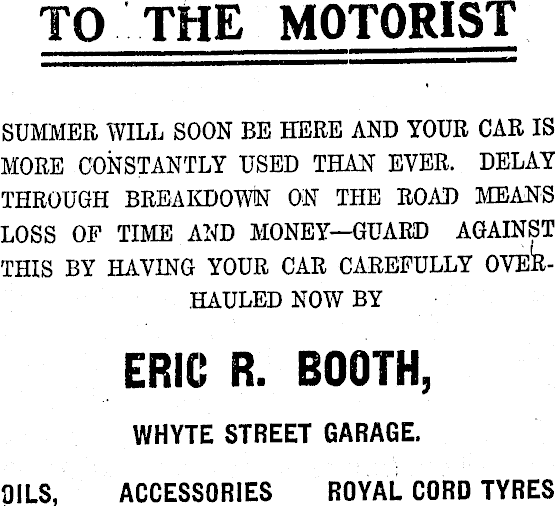 TO THE MOTORIST

SUMMER WILL SOON BE HERE AND YOUR CAR IS MORE CONSTANTLY USED THAN EVER. DELAY THROUGH BREAKDOWN ON THE ROAD MEANS LOSS OF TIME AND MONEY—GUARD AGAINST THIS BY HAVING YOUR CAR CAREFULLY OVERHAULED NOW BY

ERIC R. BOOTH,

WHYTE STREET GARAGE.

OILS, ACCESSORIES ROYAL CORD TYRES